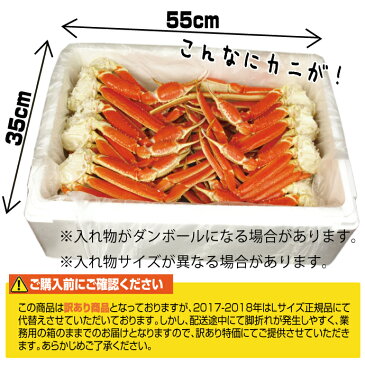 55cm

35cm

こんなにカニが！

※入れ物がダンボールになる場合があります。

※入れ物サイズが異なる場合があります。

ご購入前にご確認ください

この商品は訳あり商品となっておりますが、2017-2018年はLサイズ正規品にて代替えさせていただいております。しかし、配送途中にて脚折れが発生しやすく、業務用の箱のままでのお届けとなりますので、訳あり特価にてご提供させていただきます。あらかじめご了承ください。